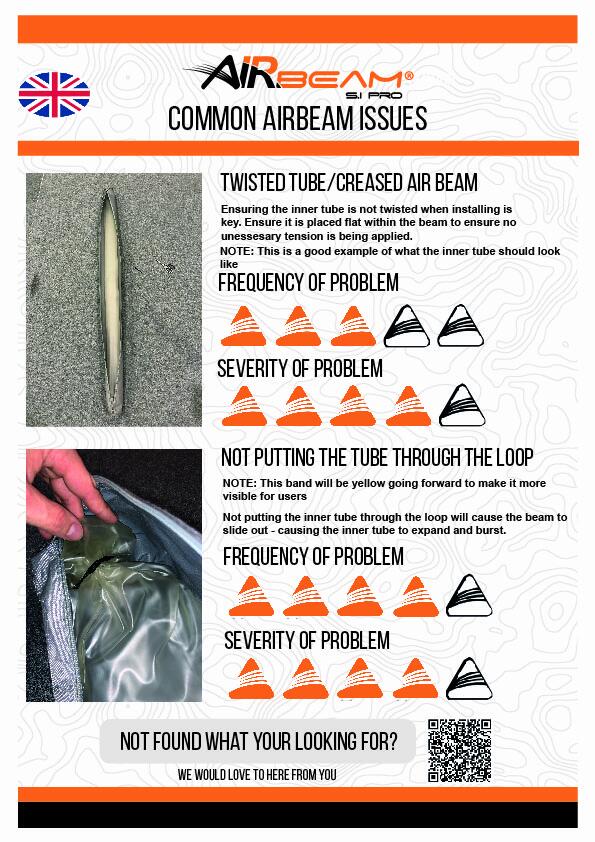 AIRBEAM®
S.I PRO

COMMON AIRBEAM ISSUES

TWISTED TUBE/CREASED AIR BEAM

Ensuring the inner tube is not twisted when installing is key. Ensure it is placed flat within the beam to ensure no unessesary tension is being applied.

NOTE: This is a good example of what the inner tube should look like

FREQUENCY OF PROBLEM

SEVERITY OF PROBLEM

NOT PUTTING THE TUBE THROUGH THE LOOP

NOTE: This band will be yellow going forward to make it more visible for users

Not putting the inner tube through the loop will cause the beam to slide out - causing the inner tube to expand and burst.

FREQUENCY OF PROBLEM

SEVERITY OF PROBLEM

NOT FOUND WHAT YOUR LOOKING FOR?

WE WOULD LOVE TO HERE FROM YOU